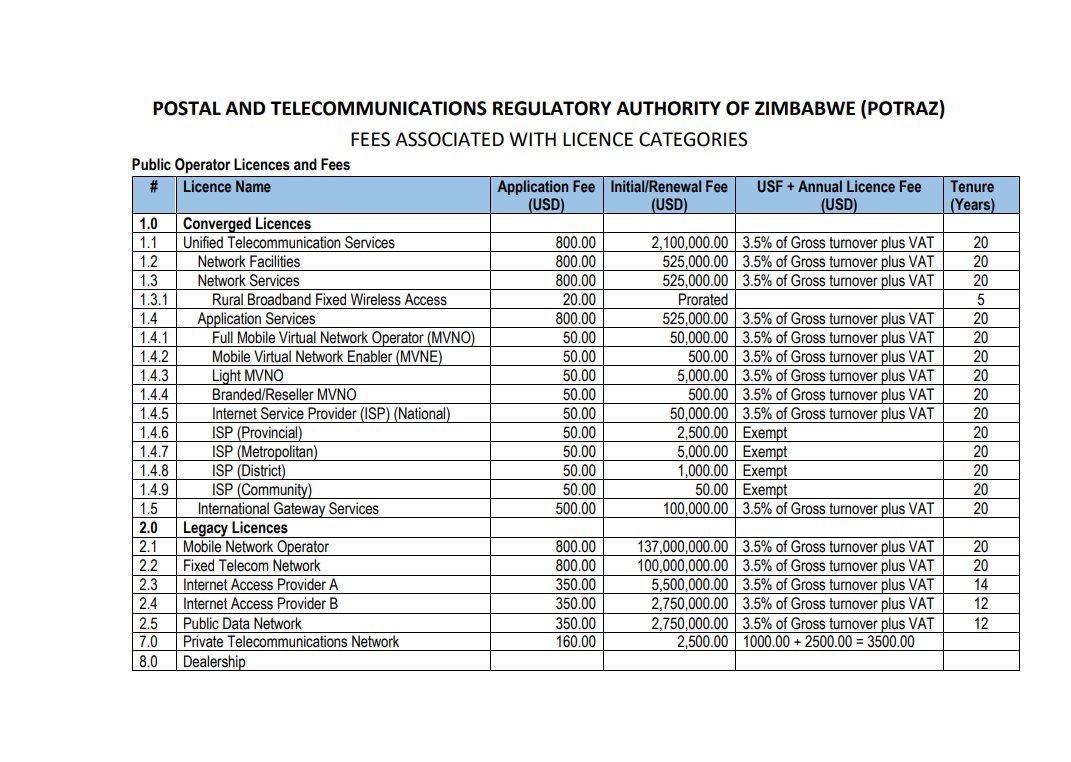 POSTAL AND TELECOMMUNICATIONS REGULATORY AUTHORITY OF ZIMBABWE (POTRAZ)
FEES ASSOCIATED WITH LICENCE CATEGORIES

Public Operator Licences and Fees

| # | Licence Name | Application Fee (USD) | Initial/Renewal Fee (USD) | USF + Annual Licence Fee (USD) | Tenure (Years) |
|---|---|---|---|---|---|
| 1.0 | Converged Licences | | | | |
| 1.1 | Unified Telecommunication Services | 800.00 | 2,100,000.00 | 3.5% of Gross turnover plus VAT | 20 |
| 1.2 | Network Facilities | 800.00 | 525,000.00 | 3.5% of Gross turnover plus VAT | 20 |
| 1.3 | Network Services | 800.00 | 525,000.00 | 3.5% of Gross turnover plus VAT | 20 |
| 1.3.1 | Rural Broadband Fixed Wireless Access | 20.00 | Prorated | | 5 |
| 1.4 | Application Services | 800.00 | 525,000.00 | 3.5% of Gross turnover plus VAT | 20 |
| 1.4.1 | Full Mobile Virtual Network Operator (MVNO) | 50.00 | 50,000.00 | 3.5% of Gross turnover plus VAT | 20 |
| 1.4.2 | Mobile Virtual Network Enabler (MVNE) | 50.00 | 500.00 | 3.5% of Gross turnover plus VAT | 20 |
| 1.4.3 | Light MVNO | 50.00 | 5,000.00 | 3.5% of Gross turnover plus VAT | 20 |
| 1.4.4 | Branded/Reseller MVNO | 50.00 | 500.00 | 3.5% of Gross turnover plus VAT | 20 |
| 1.4.5 | Internet Service Provider (ISP) (National) | 50.00 | 50,000.00 | 3.5% of Gross turnover plus VAT | 20 |
| 1.4.6 | ISP (Provincial) | 50.00 | 2,500.00 | Exempt | 20 |
| 1.4.7 | ISP (Metropolitan) | 50.00 | 5,000.00 | Exempt | 20 |
| 1.4.8 | ISP (District) | 50.00 | 1,000.00 | Exempt | 20 |
| 1.4.9 | ISP (Community) | 50.00 | 50.00 | Exempt | 20 |
| 1.5 | International Gateway Services | 500.00 | 100,000.00 | 3.5% of Gross turnover plus VAT | 20 |
| 2.0 | Legacy Licences | | | | |
| 2.1 | Mobile Network Operator | 800.00 | 137,000,000.00 | 3.5% of Gross turnover plus VAT | 20 |
| 2.2 | Fixed Telecom Network | 800.00 | 100,000,000.00 | 3.5% of Gross turnover plus VAT | 20 |
| 2.3 | Internet Access Provider A | 350.00 | 5,500,000.00 | 3.5% of Gross turnover plus VAT | 14 |
| 2.4 | Internet Access Provider B | 350.00 | 2,750,000.00 | 3.5% of Gross turnover plus VAT | 12 |
| 2.5 | Public Data Network | 350.00 | 2,750,000.00 | 3.5% of Gross turnover plus VAT | 12 |
| 7.0 | Private Telecommunications Network | 160.00 | 2,500.00 | 1000.00 + 2500.00 = 3500.00 | |
| 8.0 | Dealership | | | | |